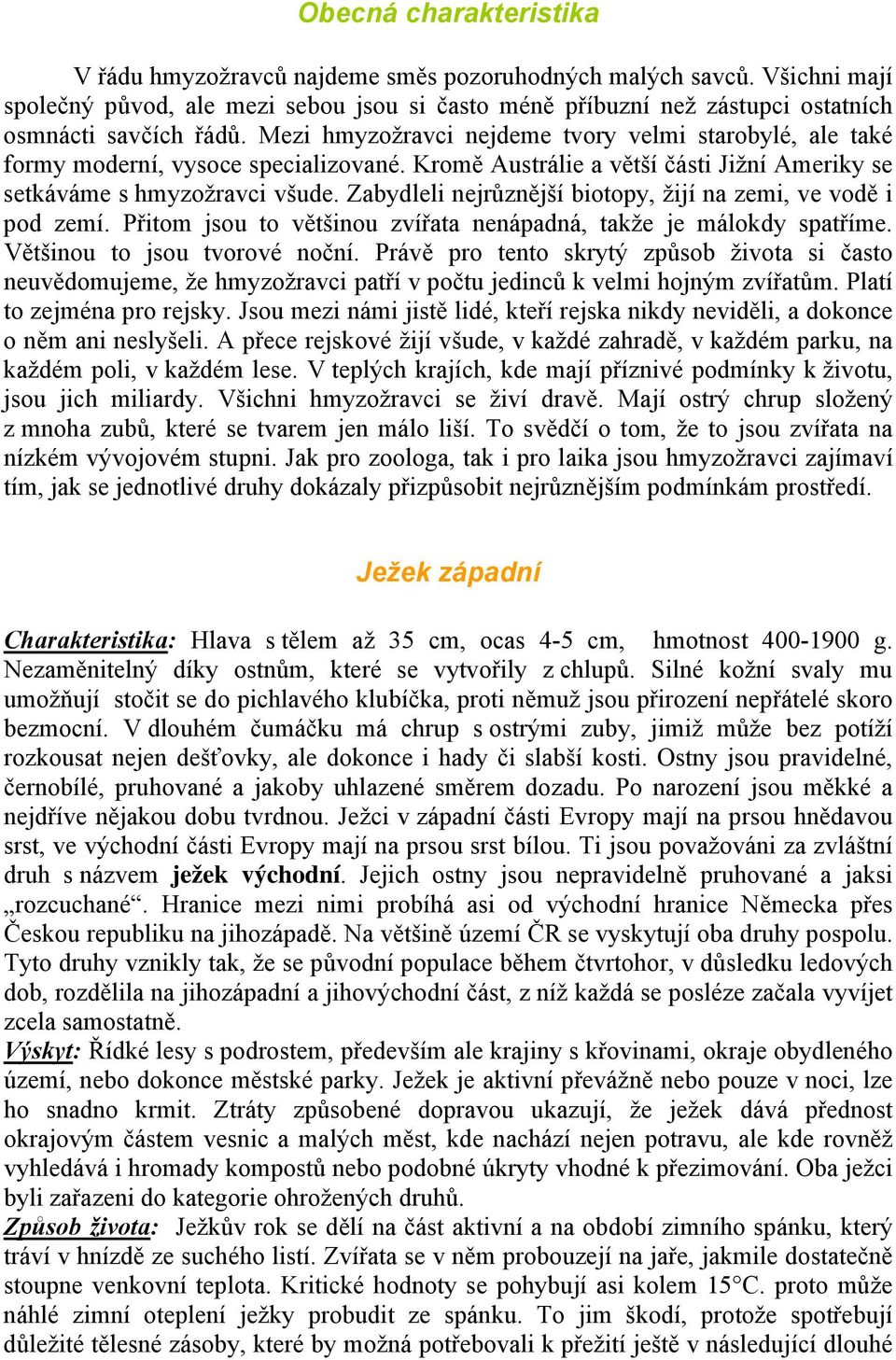 Obecná charakteristika

V řádu hmyzožravců najdeme směs pozoruhodných malých savců. Všichni mají společný původ, ale mezi sebou jsou si často méně příbuzní než zástupci ostatních osmnácti savčích řádů. Mezi hmyzožravci nejdeme tvory velmi starobylé, ale také formy moderní, vysoce specializované. Kromě Austrálie a větší části Jižní Ameriky se setkáváme s hmyzožravci všude. Zabydleli nejrůznější biotopy, žijí na zemi, ve vodě i pod zemí. Přitom jsou to většinou zvířata nenápadná, takže je málokdy spatříme. Většinou to jsou tvorové noční. Právě pro tento skrytý způsob života si často neuvědomujeme, že hmyzožravci patří v počtu jedinců k velmi hojným zvířatům. Platí to zejména pro rejsky. Jsou mezi námi jistě lidé, kteří rejska nikdy neviděli, a dokonce o něm ani neslyšeli. A přece rejskové žijí všude, v každé zahradě, v každém parku, na každém poli, v každém lese. V teplých krajích, kde mají příznivé podmínky k životu, jsou jich miliardy. Všichni hmyzožravci se živí dravě. Mají ostrý chrup složený z mnoha zubů, které se tvarem jen málo liší. To svědčí o tom, že to jsou zvířata na nízkém vývojovém stupni. Jak pro zoologa, tak i pro laika jsou hmyzožravci zajímaví tím, jak se jednotlivé druhy dokázaly přizpůsobit nejrůznějším podmínkám prostředí.

Ježek západní

Charakteristika: Hlava s tělem až 35 cm, ocas 4-5 cm, hmotnost 400-1900 g. Nezaměnitelný díky ostnům, které se vytvořily z chlupů. Silné kožní svaly mu umožňují stočit se do pichlavého klubíčka, proti němuž jsou přirození nepřátelé skoro bezmocní. V dlouhém čumáčku má chrup s ostrými zuby, jimiž může bez potíží rozkousat nejen dešťovky, ale dokonce i hady či slabší kosti. Ostny jsou pravidelné, černobílé, pruhované a jakoby uhlazené směrem dozadu. Po narození jsou měkké a nejdříve nějakou dobu tvrdnou. Ježci v západní části Evropy mají na prsou hnědavou srst, ve východní části Evropy mají na prsou srst bílou. Ti jsou považováni za zvláštní druh s názvem ježek východní. Jejich ostny jsou nepravidelně pruhované a jaksi „rozcuchané“. Hranice mezi nimi probíhá asi od východní hranice Německa přes Českou republiku na jihozápadě. Na většině území ČR se vyskytují oba druhy pospolu. Tyto druhy vznikly tak, že se původní populace během čtvrtohor, v důsledku ledových dob, rozdělila na jihozápadní a jihovýchodní část, z níž každá se posléze začala vyvíjet zcela samostatně.
Výskyt: Řídké lesy s podrostem, především ale krajiny s křovinami, okraje obydleného území, nebo dokonce městské parky. Ježek je aktivní převážně nebo pouze v noci, lze ho snadno krmit. Ztráty způsobené dopravou ukazují, že ježek dává přednost okrajovým částem vesnic a malých měst, kde nachází nejen potravu, ale kde rovněž vyhledává i hromady kompostů nebo podobné úkryty vhodné k přezimování. Oba ježci byli zařazeni do kategorie ohrožených druhů.
Způsob života: Ježkův rok se dělí na část aktivní a na období zimního spánku, který tráví v hnízdě ze suchého listí. Zvířata se v něm probouzejí na jaře, jakmile dostatečně stoupne venkovní teplota. Kritické hodnoty se pohybují asi kolem 15°C. proto může náhlé zimní oteplení ježky probudit ze spánku. To jim škodí, protože spotřebují důležité tělesné zásoby, které by možná potřebovali k přežití ještě v následující dlouhé